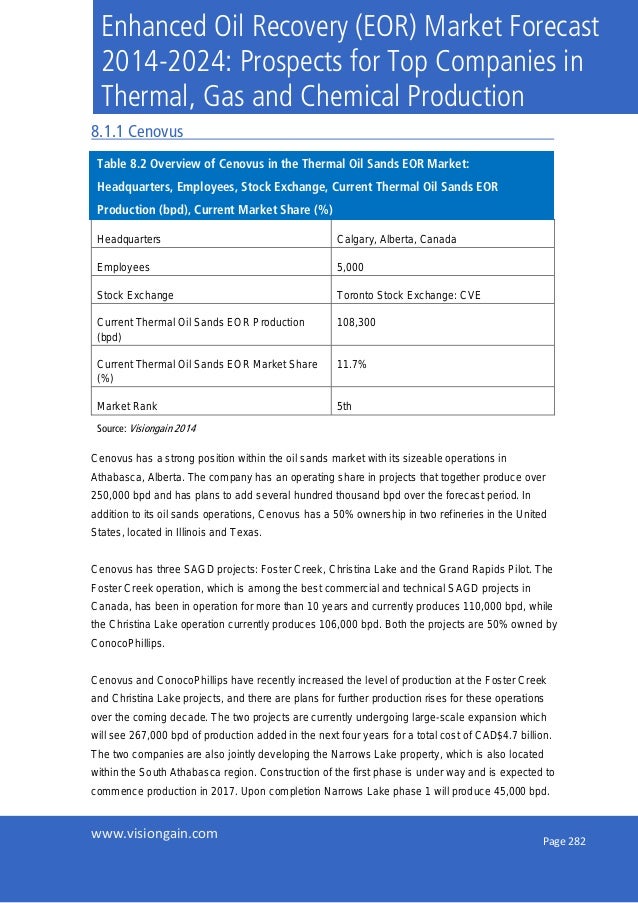 Enhanced Oil Recovery (EOR) Market Forecast 2014-2024: Prospects for Top Companies in Thermal, Gas and Chemical Production

8.1.1 Cenovus

Table 8.2 Overview of Cenovus in the Thermal Oil Sands EOR Market: Headquarters, Employees, Stock Exchange, Current Thermal Oil Sands EOR Production (bpd), Current Market Share (%)

| Headquarters | Calgary, Alberta, Canada |
|---|---|
| Employees | 5,000 |
| Stock Exchange | Toronto Stock Exchange: CVE |
| Current Thermal Oil Sands EOR Production (bpd) | 108,300 |
| Current Thermal Oil Sands EOR Market Share (%) | 11.7% |
| Market Rank | 5th |

Source: Visiongain 2014

Cenovus has a strong position within the oil sands market with its sizeable operations in Athabasca, Alberta. The company has an operating share in projects that together produce over 250,000 bpd and has plans to add several hundred thousand bpd over the forecast period. In addition to its oil sands operations, Cenovus has a 50% ownership in two refineries in the United States, located in Illinois and Texas.

Cenovus has three SAGD projects: Foster Creek, Christina Lake and the Grand Rapids Pilot. The Foster Creek operation, which is among the best commercial and technical SAGD projects in Canada, has been in operation for more than 10 years and currently produces 110,000 bpd, while the Christina Lake operation currently produces 106,000 bpd. Both the projects are 50% owned by ConocoPhillips.

Cenovus and ConocoPhillips have recently increased the level of production at the Foster Creek and Christina Lake projects, and there are plans for further production rises for these operations over the coming decade. The two projects are currently undergoing large-scale expansion which will see 267,000 bpd of production added in the next four years for a total cost of CAD$4.7 billion. The two companies are also jointly developing the Narrows Lake property, which is also located within the South Athabasca region. Construction of the first phase is under way and is expected to commence production in 2017. Upon completion Narrows Lake phase 1 will produce 45,000 bpd.

www.visiongain.com

Page 282